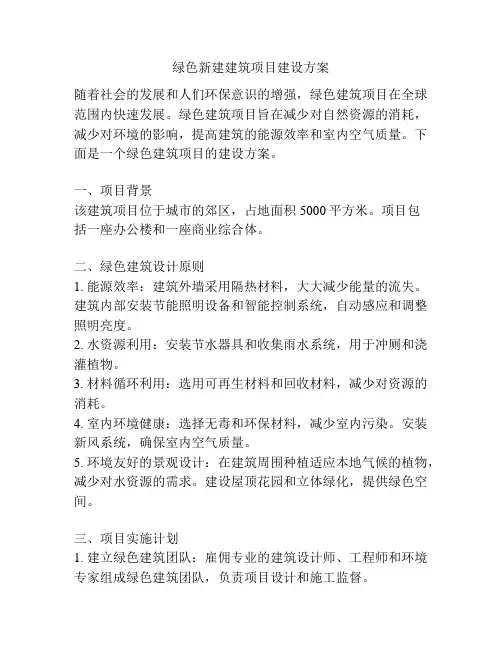 绿色新建建筑项目建设方案

随着社会的发展和人们环保意识的增强，绿色建筑项目在全球范围内快速发展。绿色建筑项目旨在减少对自然资源的消耗，减少对环境的影响，提高建筑的能源效率和室内空气质量。下面是一个绿色建筑项目的建设方案。

一、项目背景
该建筑项目位于城市的郊区，占地面积 5000 平方米。项目包括一座办公楼和一座商业综合体。

二、绿色建筑设计原则
1. 能源效率：建筑外墙采用隔热材料，大大减少能量的流失。建筑内部安装节能照明设备和智能控制系统，自动感应和调整照明亮度。
2. 水资源利用：安装节水器具和收集雨水系统，用于冲厕和浇灌植物。
3. 材料循环利用：选用可再生材料和回收材料，减少对资源的消耗。
4. 室内环境健康：选择无毒和环保材料，减少室内污染。安装新风系统，确保室内空气质量。
5. 环境友好的景观设计：在建筑周围种植适应本地气候的植物，减少对水资源的需求。建设屋顶花园和立体绿化，提供绿色空间。

三、项目实施计划
1. 建立绿色建筑团队：雇佣专业的建筑设计师、工程师和环境专家组成绿色建筑团队，负责项目设计和施工监督。